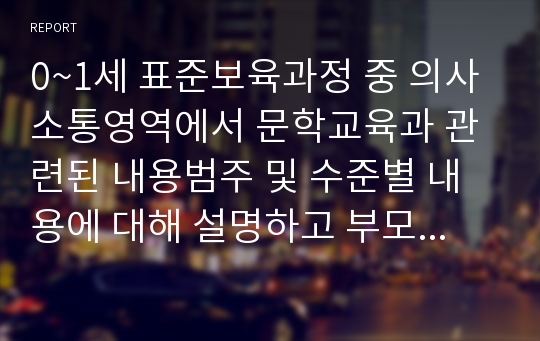 REPORT

0~1세 표준보육과정 중 의사소통영역에서 문학교육과 관련된 내용범주 및 수준별 내용에 대해 설명하고 부모...